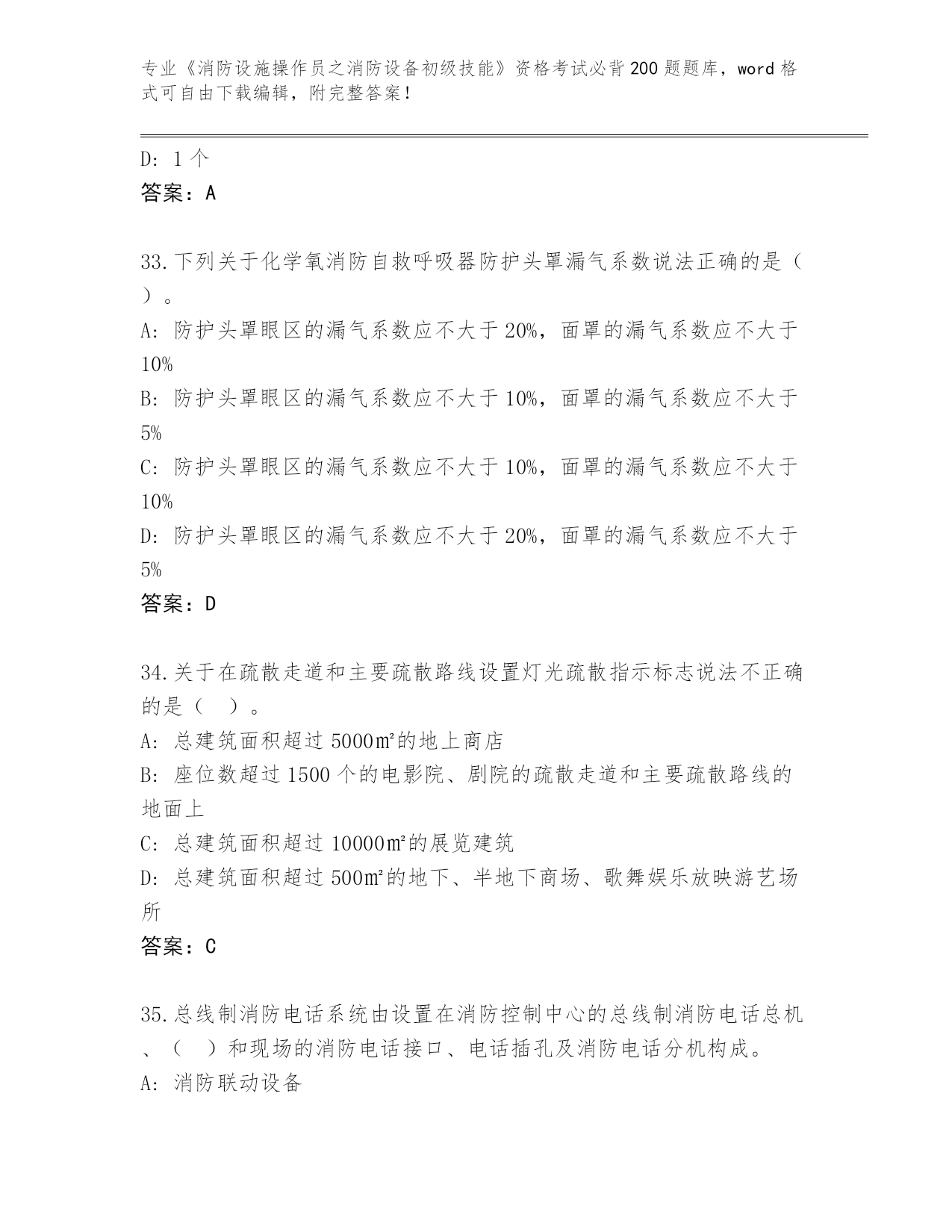 专业《消防设施操作员之消防设备初级技能》资格考试必背200题题库，word格式可自由下载编辑，附完整答案！

D: 1个

答案：A

33.下列关于化学氧消防自救呼吸器防护头罩漏气系数说法正确的是（ ）。

A: 防护头罩眼区的漏气系数应不大于20%，面罩的漏气系数应不大于10%

B: 防护头罩眼区的漏气系数应不大于10%，面罩的漏气系数应不大于5%

C: 防护头罩眼区的漏气系数应不大于10%，面罩的漏气系数应不大于10%

D: 防护头罩眼区的漏气系数应不大于20%，面罩的漏气系数应不大于5%

答案：D

34.关于在疏散走道和主要疏散路线设置灯光疏散指示标志说法不正确的是（ ）。

A: 总建筑面积超过5000㎡的地上商店

B: 座位数超过1500个的电影院、剧院的疏散走道和主要疏散路线的地面上

C: 总建筑面积超过10000㎡的展览建筑

D: 总建筑面积超过500㎡的地下、半地下商场、歌舞娱乐放映游艺场所

答案：C

35.总线制消防电话系统由设置在消防控制中心的总线制消防电话总机、（ ）和现场的消防电话接口、电话插孔及消防电话分机构成。

A: 消防联动设备